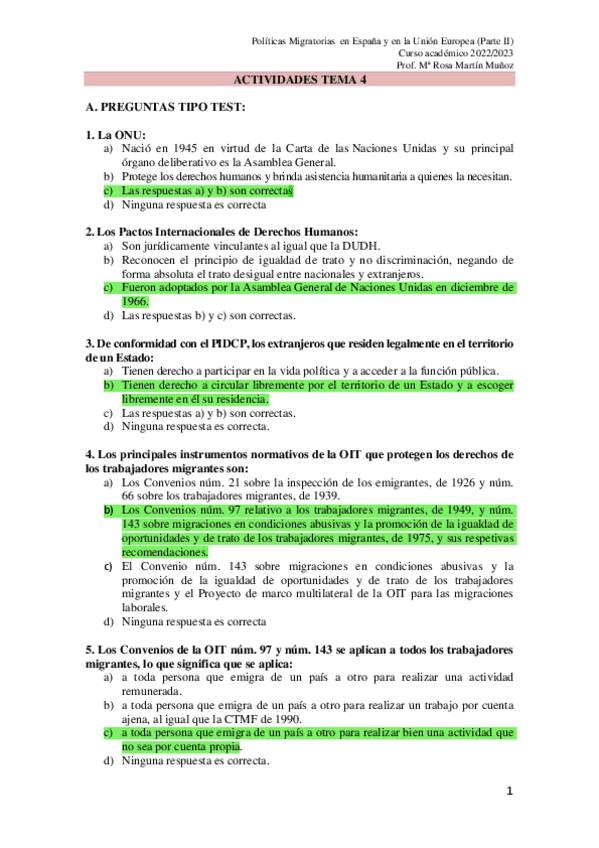 Políticas Migratorias en España y en la Unión Europea (Parte II)
Curso académico 2022/2023
Prof. Mª Rosa Martín Muñoz

ACTIVIDADES TEMA 4

A. PREGUNTAS TIPO TEST:

1. La ONU:
a) Nació en 1945 en virtud de la Carta de las Naciones Unidas y su principal órgano deliberativo es la Asamblea General.
b) Protege los derechos humanos y brinda asistencia humanitaria a quienes la necesitan.
c) Las respuestas a) y b) son correctas
d) Ninguna respuesta es correcta

2. Los Pactos Internacionales de Derechos Humanos:
a) Son jurídicamente vinculantes al igual que la DUDH.
b) Reconocen el principio de igualdad de trato y no discriminación, negando de forma absoluta el trato desigual entre nacionales y extranjeros.
c) Fueron adoptados por la Asamblea General de Naciones Unidas en diciembre de 1966.
d) Las respuestas b) y c) son correctas.

3. De conformidad con el PIDCP, los extranjeros que residen legalmente en el territorio de un Estado:
a) Tienen derecho a participar en la vida política y a acceder a la función pública.
b) Tienen derecho a circular libremente por el territorio de un Estado y a escoger libremente en él su residencia.
c) Las respuestas a) y b) son correctas.
d) Ninguna respuesta es correcta.

4. Los principales instrumentos normativos de la OIT que protegen los derechos de los trabajadores migrantes son:
a) Los Convenios núm. 21 sobre la inspección de los emigrantes, de 1926 y núm. 66 sobre los trabajadores migrantes, de 1939.
b) Los Convenios núm. 97 relativo a los trabajadores migrantes, de 1949, y núm. 143 sobre migraciones en condiciones abusivas y la promoción de la igualdad de oportunidades y de trato de los trabajadores migrantes, de 1975, y sus respetivas recomendaciones.
c) El Convenio núm. 143 sobre migraciones en condiciones abusivas y la promoción de la igualdad de oportunidades y de trato de los trabajadores migrantes y el Proyecto de marco multilateral de la OIT para las migraciones laborales.
d) Ninguna respuesta es correcta

5. Los Convenios de la OIT núm. 97 y núm. 143 se aplican a todos los trabajadores migrantes, lo que significa que se aplica:
a) a toda persona que emigra de un país a otro para realizar una actividad remunerada.
b) a toda persona que emigra de un país a otro para realizar un trabajo por cuenta ajena, al igual que la CTMF de 1990.
c) a toda persona que emigra de un país a otro para realizar bien una actividad que no sea por cuenta propia.
d) Ninguna respuesta es correcta.

1